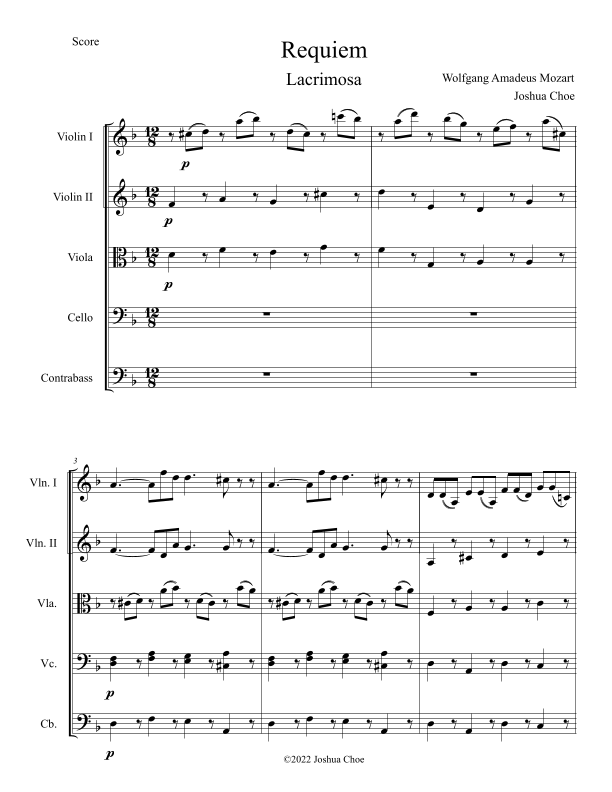 Score

Requiem

Lacrimosa

Wolfgang Amadeus Mozart

Joshua Choe

Violin I

Violin II

Viola

Cello

Contrabass

$\frac{12}{8}$

p

p

p

3

Vln. I

Vln. II

Vla.

Vc.

Cb.

p

p

©2022 Joshua Choe